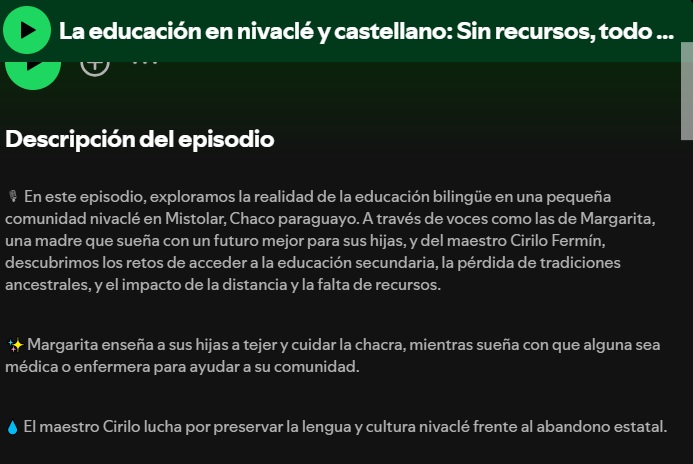 La educación en nivaclé y castellano: Sin recursos, todo ...

Descripción del episodio

🎙 En este episodio, exploramos la realidad de la educación bilingüe en una pequeña comunidad nivaclé en Mistolar, Chaco paraguayo. A través de voces como las de Margarita, una madre que sueña con un futuro mejor para sus hijas, y del maestro Cirilo Fermín, descubrimos los retos de acceder a la educación secundaria, la pérdida de tradiciones ancestrales, y el impacto de la distancia y la falta de recursos.

✨ Margarita enseña a sus hijas a tejer y cuidar la chacra, mientras sueña con que alguna sea médica o enfermera para ayudar a su comunidad.

💧 El maestro Cirilo lucha por preservar la lengua y cultura nivaclé frente al abandono estatal.